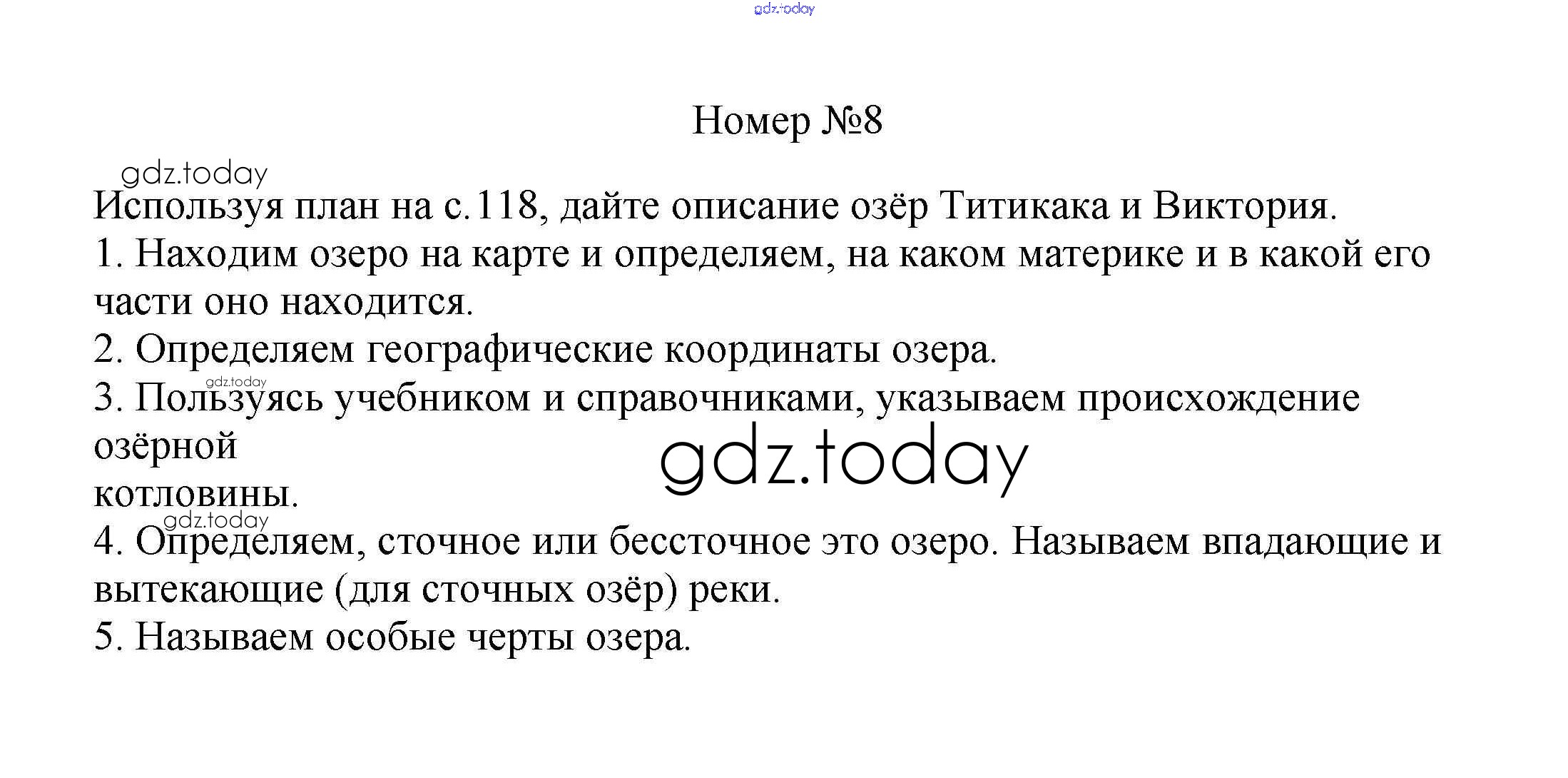 Номер №8

Используя план на с.118, дайте описание озёр Титикака и Виктория.

1. Находим озеро на карте и определяем, на каком материке и в какой его части оно находится.

2. Определяем географические координаты озера.

3. Пользуясь учебником и справочниками, указываем происхождение озёрной котловины.

4. Определяем, сточное или бессточное это озеро. Называем впадающие и вытекающие (для сточных озёр) реки.

5. Называем особые черты озера.

gdz.today